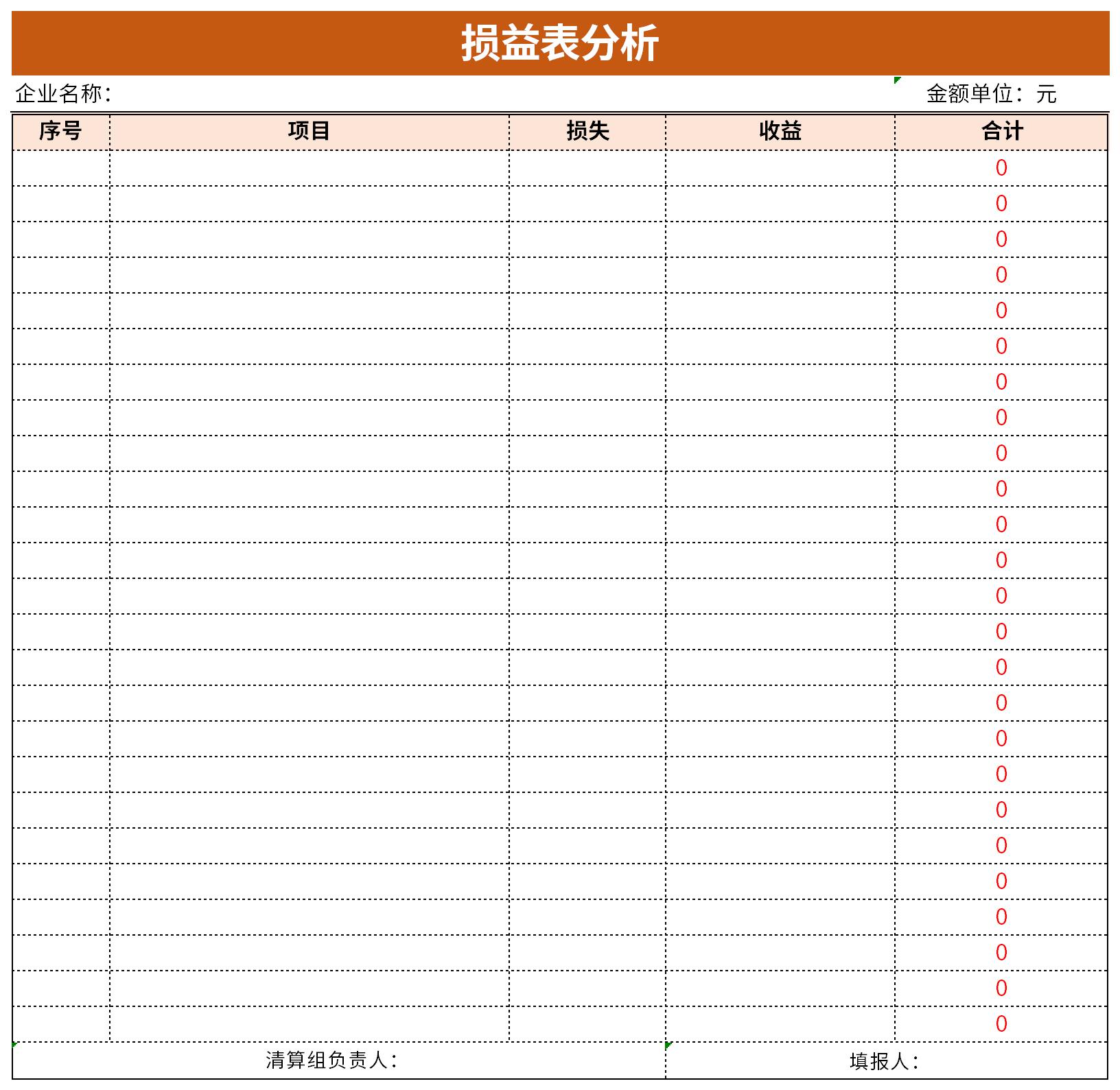 损益表分析

企业名称：

金额单位：元

| 序号 | 项目 | 损失 | 收益 | 合计 |
|---|---|---|---|---|
| | | | | 0 |
| | | | | 0 |
| | | | | 0 |
| | | | | 0 |
| | | | | 0 |
| | | | | 0 |
| | | | | 0 |
| | | | | 0 |
| | | | | 0 |
| | | | | 0 |
| | | | | 0 |
| | | | | 0 |
| | | | | 0 |
| | | | | 0 |
| | | | | 0 |
| | | | | 0 |
| | | | | 0 |
| | | | | 0 |
| | | | | 0 |
| | | | | 0 |
| | | | | 0 |
| | | | | 0 |
| | | | | 0 |
| | | | | 0 |
| | | | | 0 |

清算组负责人：

填报人：